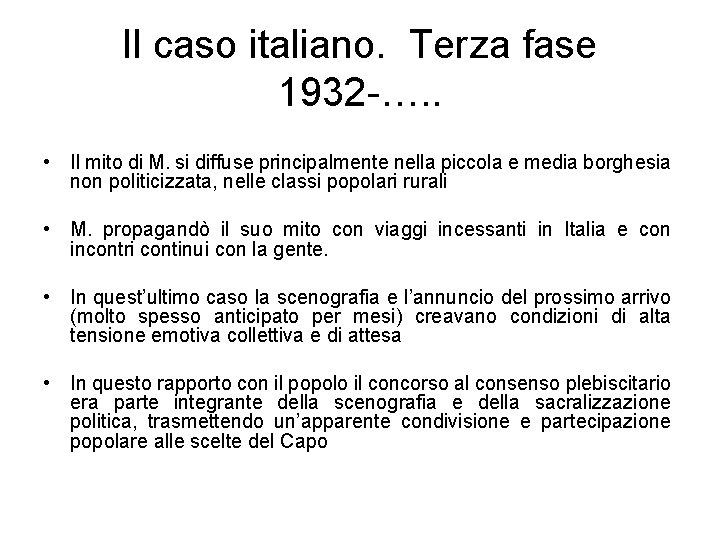 Il caso italiano. Terza fase
1932-…..

• Il mito di M. si diffuse principalmente nella piccola e media borghesia non politicizzata, nelle classi popolari rurali

• M. propagandò il suo mito con viaggi incessanti in Italia e con incontri continui con la gente.

• In quest'ultimo caso la scenografia e l'annuncio del prossimo arrivo (molto spesso anticipato per mesi) creavano condizioni di alta tensione emotiva collettiva e di attesa

• In questo rapporto con il popolo il concorso al consenso plebiscitario era parte integrante della scenografia e della sacralizzazione politica, trasmettendo un'apparente condivisione e partecipazione popolare alle scelte del Capo